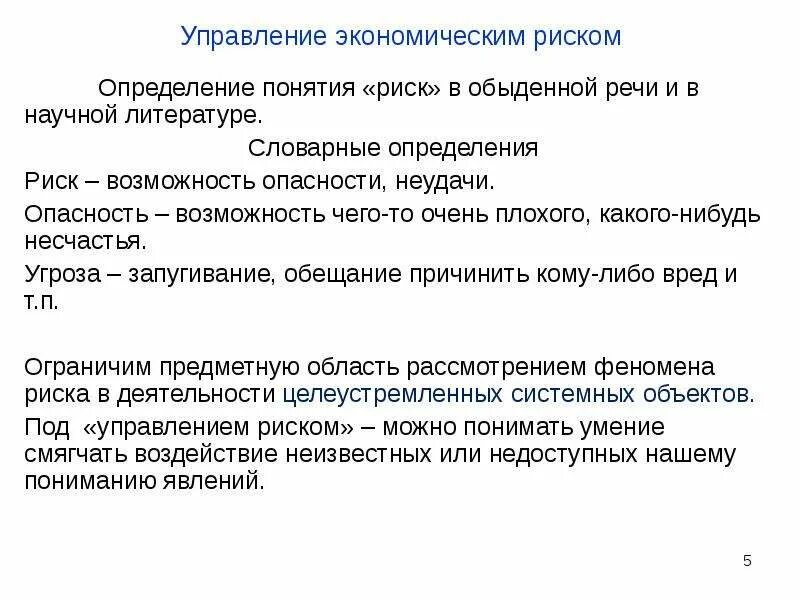 Управление экономическим риском

Определение понятия «риск» в обыденной речи и в научной литературе.

Словарные определения

Риск – возможность опасности, неудачи.

Опасность – возможность чего-то очень плохого, какого-нибудь несчастья.

Угроза – запугивание, обещание причинить кому-либо вред и т.п.

Ограничим предметную область рассмотрением феномена риска в деятельности целеустремленных системных объектов.

Под «управлением риском» – можно понимать умение смягчать воздействие неизвестных или недоступных нашему пониманию явлений.

5